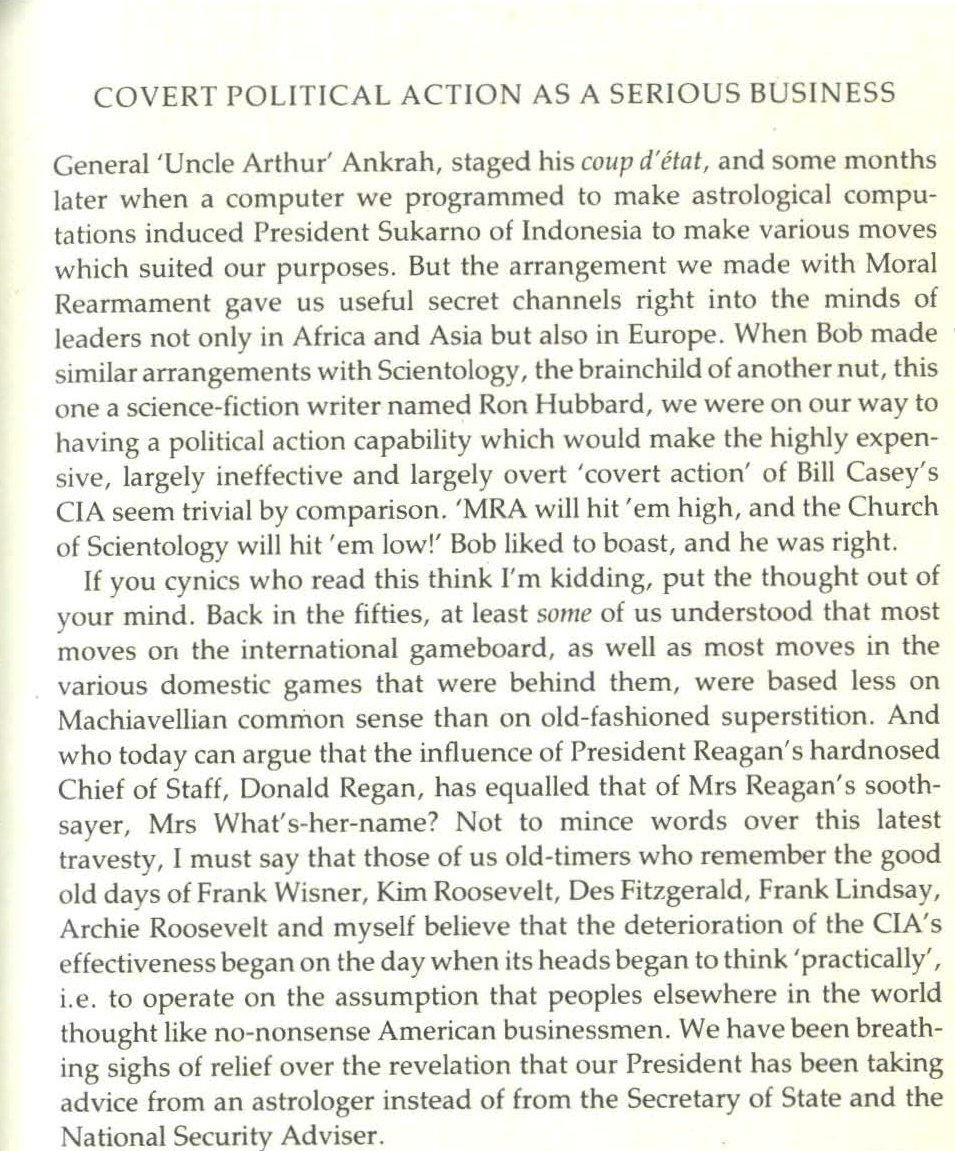 COVERT POLITICAL ACTION AS A SERIOUS BUSINESS

General 'Uncle Arthur' Ankrah, staged his coup d'état, and some months later when a computer we programmed to make astrological computations induced President Sukarno of Indonesia to make various moves which suited our purposes. But the arrangement we made with Moral Rearmament gave us useful secret channels right into the minds of leaders not only in Africa and Asia but also in Europe. When Bob made similar arrangements with Scientology, the brainchild of another nut, this one a science-fiction writer named Ron Hubbard, we were on our way to having a political action capability which would make the highly expensive, largely ineffective and largely overt 'covert action' of Bill Casey's CIA seem trivial by comparison. 'MRA will hit 'em high, and the Church of Scientology will hit 'em low!' Bob liked to boast, and he was right.

If you cynics who read this think I'm kidding, put the thought out of your mind. Back in the fifties, at least some of us understood that most moves on the international gameboard, as well as most moves in the various domestic games that were behind them, were based less on Machiavellian common sense than on old-fashioned superstition. And who today can argue that the influence of President Reagan's hardnosed Chief of Staff, Donald Regan, has equalled that of Mrs Reagan's soothsayer, Mrs What's-her-name? Not to mince words over this latest travesty, I must say that those of us old-timers who remember the good old days of Frank Wisner, Kim Roosevelt, Des Fitzgerald, Frank Lindsay, Archie Roosevelt and myself believe that the deterioration of the CIA's effectiveness began on the day when its heads began to think 'practically', i.e. to operate on the assumption that peoples elsewhere in the world thought like no-nonsense American businessmen. We have been breathing sighs of relief over the revelation that our President has been taking advice from an astrologer instead of from the Secretary of State and the National Security Adviser.